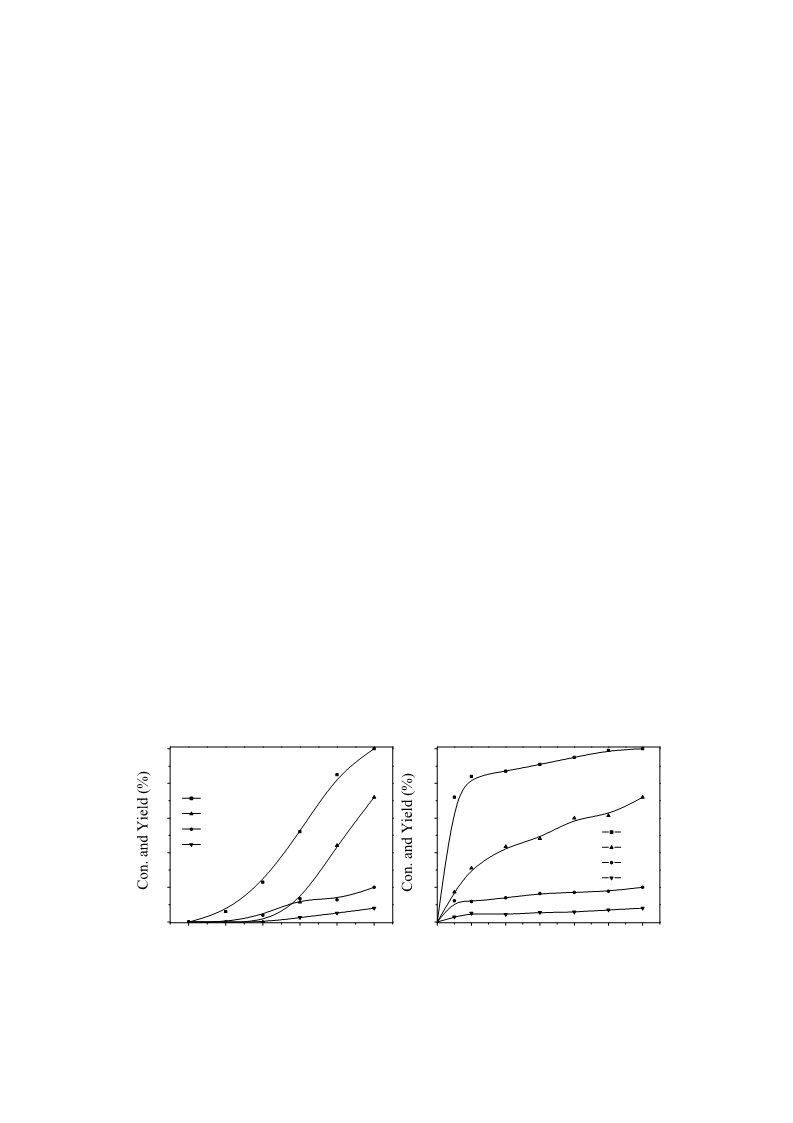 Con. and Yield (%)

Con. and Yield (%)